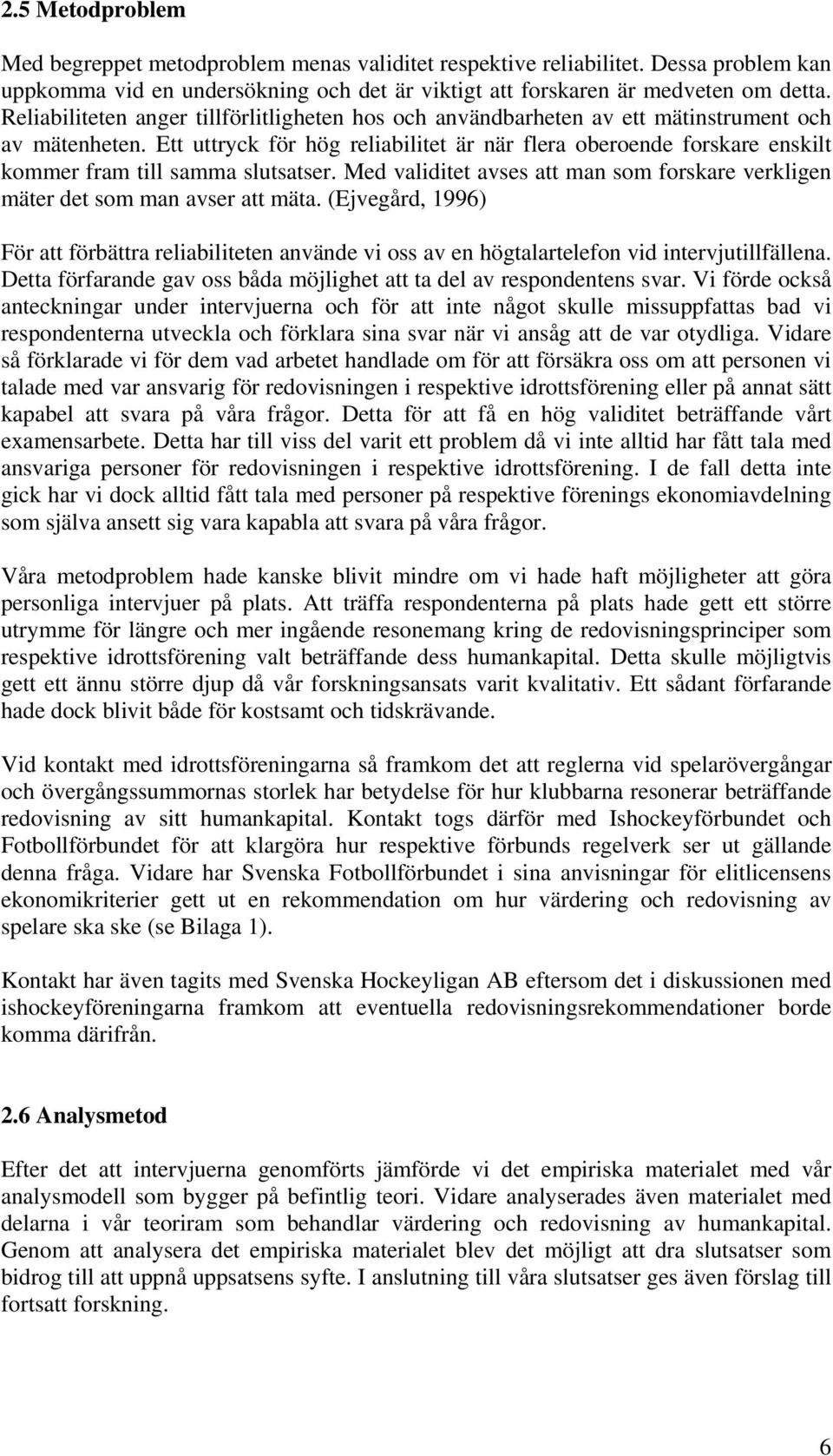 2.5 Metodproblem

Med begreppet metodproblem menas validitet respektive reliabilitet. Dessa problem kan uppkomma vid en undersökning och det är viktigt att forskaren är medveten om detta. Reliabiliteten anger tillförlitligheten hos och användbarheten av ett mätinstrument och av mätenheten. Ett uttryck för hög reliabilitet är när flera oberoende forskare enskilt kommer fram till samma slutsatser. Med validitet avses att man som forskare verkligen mäter det som man avser att mäta. (Ejvegård, 1996)

För att förbättra reliabiliteten använde vi oss av en högtalartelefon vid intervjutillfällena. Detta förfarande gav oss båda möjlighet att ta del av respondentens svar. Vi förde också anteckningar under intervjuerna och för att inte något skulle missuppfattas bad vi respondenterna utveckla och förklara sina svar när vi ansåg att de var otydliga. Vidare så förklarade vi för dem vad arbetet handlade om för att försäkra oss om att personen vi talade med var ansvarig för redovisningen i respektive idrottsförening eller på annat sätt kapabel att svara på våra frågor. Detta för att få en hög validitet beträffande vårt examensarbete. Detta har till viss del varit ett problem då vi inte alltid har fått tala med ansvariga personer för redovisningen i respektive idrottsförening. I de fall detta inte gick har vi dock alltid fått tala med personer på respektive förenings ekonomiavdelning som själva ansett sig vara kapabla att svara på våra frågor.

Våra metodproblem hade kanske blivit mindre om vi hade haft möjligheter att göra personliga intervjuer på plats. Att träffa respondenterna på plats hade gett ett större utrymme för längre och mer ingående resonemang kring de redovisningsprinciper som respektive idrottsförening valt beträffande dess humankapital. Detta skulle möjligtvis gett ett ännu större djup då vår forskningsansats varit kvalitativ. Ett sådant förfarande hade dock blivit både för kostsamt och tidskrävande.

Vid kontakt med idrottsföreningarna så framkom det att reglerna vid spelarövergångar och övergångssummornas storlek har betydelse för hur klubbarna resonerar beträffande redovisning av sitt humankapital. Kontakt togs därför med Ishockeyförbundet och Fotbollförbundet för att klargöra hur respektive förbunds regelverk ser ut gällande denna fråga. Vidare har Svenska Fotbollförbundet i sina anvisningar för elitlicensens ekonomikriterier gett ut en rekommendation om hur värdering och redovisning av spelare ska ske (se Bilaga 1).

Kontakt har även tagits med Svenska Hockeyligan AB eftersom det i diskussionen med ishockeyföreningarna framkom att eventuella redovisningsrekommendationer borde komma därifrån.

2.6 Analysmetod

Efter det att intervjuerna genomförts jämförde vi det empiriska materialet med vår analysmodell som bygger på befintlig teori. Vidare analyserades även materialet med delarna i vår teoriram som behandlar värdering och redovisning av humankapital. Genom att analysera det empiriska materialet blev det möjligt att dra slutsatser som bidrog till att uppnå uppsatsens syfte. I anslutning till våra slutsatser ges även förslag till fortsatt forskning.

6